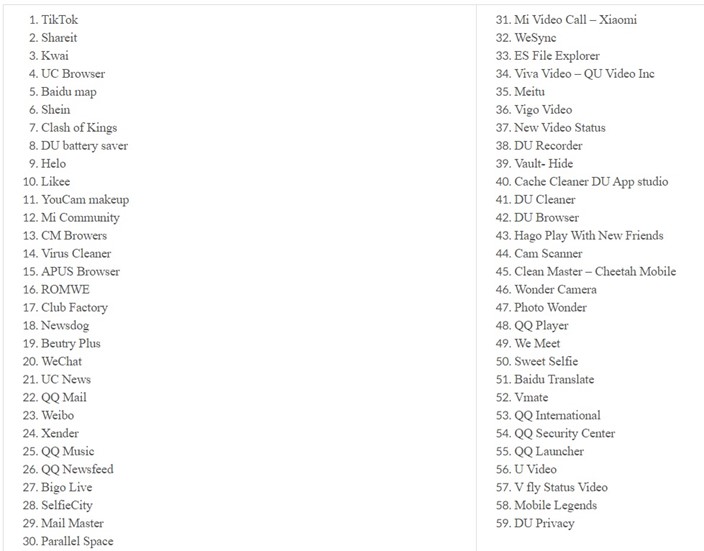 1. TikTok
2. Shareit
3. Kwai
4. UC Browser
5. Baidu map
6. Shein
7. Clash of Kings
8. DU battery saver
9. Helo
10. Likee
11. YouCam makeup
12. Mi Community
13. CM Browers
14. Virus Cleaner
15. APUS Browser
16. ROMWE
17. Club Factory
18. Newsdog
19. Beutry Plus
20. WeChat
21. UC News
22. QQ Mail
23. Weibo
24. Xender
25. QQ Music
26. QQ Newsfeed
27. Bigo Live
28. SelfieCity
29. Mail Master
30. Parallel Space

31. Mi Video Call – Xiaomi
32. WeSync
33. ES File Explorer
34. Viva Video – QU Video Inc
35. Meitu
36. Vigo Video
37. New Video Status
38. DU Recorder
39. Vault- Hide
40. Cache Cleaner DU App studio
41. DU Cleaner
42. DU Browser
43. Hago Play With New Friends
44. Cam Scanner
45. Clean Master – Cheetah Mobile
46. Wonder Camera
47. Photo Wonder
48. QQ Player
49. We Meet
50. Sweet Selfie
51. Baidu Translate
52. Vmate
53. QQ International
54. QQ Security Center
55. QQ Launcher
56. U Video
57. V fly Status Video
58. Mobile Legends
59. DU Privacy